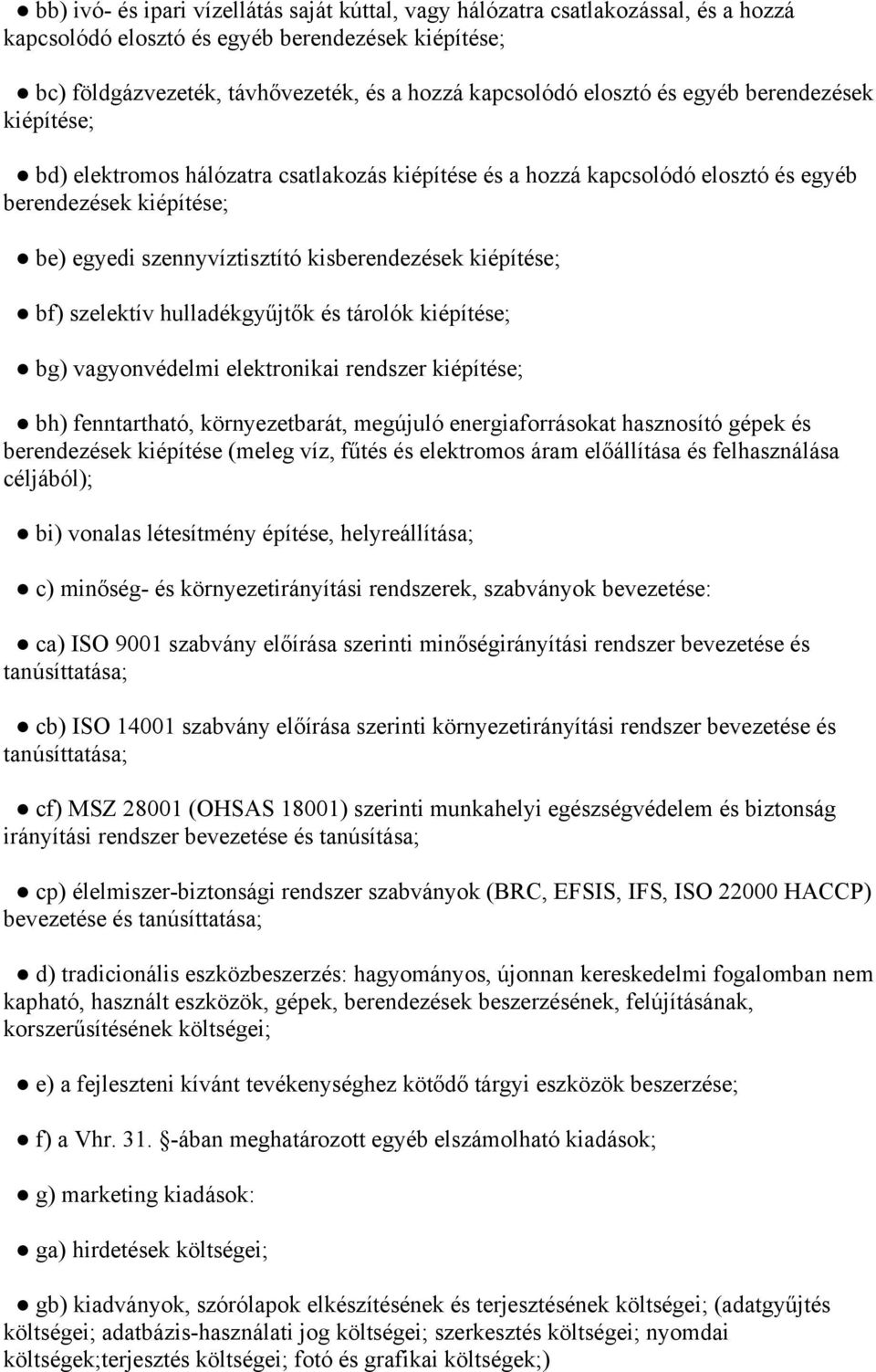 ● bb) ivó- és ipari vízellátás saját kúttal, vagy hálózatra csatlakozással, és a hozzá kapcsolódó elosztó és egyéb berendezések kiépítése;

● bc) földgázvezeték, távhővezeték, és a hozzá kapcsolódó elosztó és egyéb berendezések kiépítése;

● bd) elektromos hálózatra csatlakozás kiépítése és a hozzá kapcsolódó elosztó és egyéb berendezések kiépítése;

● be) egyedi szennyvíztisztító kisberendezések kiépítése;

● bf) szelektív hulladékgyűjtők és tárolók kiépítése;

● bg) vagyonvédelmi elektronikai rendszer kiépítése;

● bh) fenntartható, környezetbarát, megújuló energiaforrásokat hasznosító gépek és berendezések kiépítése (meleg víz, fűtés és elektromos áram előállítása és felhasználása céljából);

● bi) vonalas létesítmény építése, helyreállítása;

● c) minőség- és környezetirányítási rendszerek, szabványok bevezetése:

● ca) ISO 9001 szabvány előírása szerinti minőségirányítási rendszer bevezetése és tanúsíttatása;

● cb) ISO 14001 szabvány előírása szerinti környezetirányítási rendszer bevezetése és tanúsíttatása;

● cf) MSZ 28001 (OHSAS 18001) szerinti munkahelyi egészségvédelem és biztonság irányítási rendszer bevezetése és tanúsítása;

● cp) élelmiszer-biztonsági rendszer szabványok (BRC, EFSIS, IFS, ISO 22000 HACCP) bevezetése és tanúsíttatása;

● d) tradicionális eszközbeszerzés: hagyományos, újonnan kereskedelmi fogalomban nem kapható, használt eszközök, gépek, berendezések beszerzésének, felújításának, korszerűsítésének költségei;

● e) a fejleszteni kívánt tevékenységhez kötődő tárgyi eszközök beszerzése;

● f) a Vhr. 31. §-ában meghatározott egyéb elszámolható kiadások;

● g) marketing kiadások:

● ga) hirdetések költségei;

● gb) kiadványok, szórólapok elkészítésének és terjesztésének költségei; (adatgyűjtés költségei; adatbázis-használati jog költségei; szerkesztés költségei; nyomdai költségek;terjesztés költségei; fotó és grafikai költségek;)